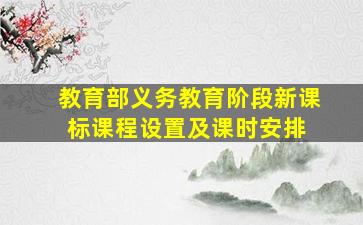 教育部义务教育阶段新课标课程设置及课时安排